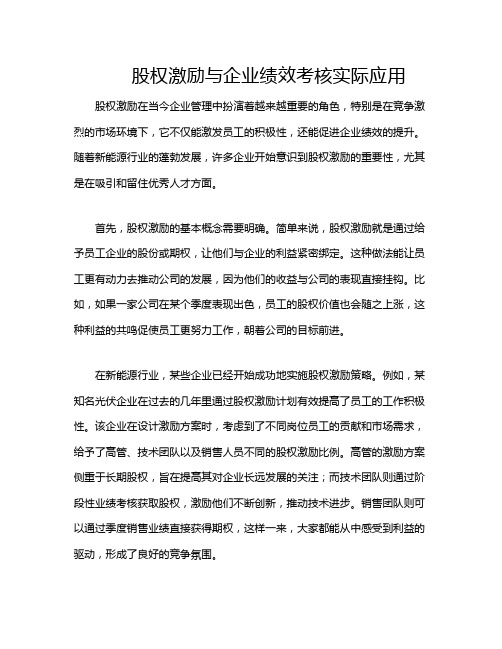 股权激励与企业绩效考核实际应用

股权激励在当今企业管理中扮演着越来越重要的角色，特别是在竞争激烈的市场环境下，它不仅能激发员工的积极性，还能促进企业绩效的提升。随着新能源行业的蓬勃发展，许多企业开始意识到股权激励的重要性，尤其是在吸引和留住优秀人才方面。

首先，股权激励的基本概念需要明确。简单来说，股权激励就是通过给予员工企业的股份或期权，让他们与企业的利益紧密绑定。这种做法能让员工更有动力去推动公司的发展，因为他们的收益与公司的表现直接挂钩。比如，如果一家公司在某个季度表现出色，员工的股权价值也会随之上涨，这种利益的共鸣促使员工更努力工作，朝着公司的目标前进。

在新能源行业，某些企业已经开始成功地实施股权激励策略。例如，某知名光伏企业在过去的几年里通过股权激励计划有效提高了员工的工作积极性。该企业在设计激励方案时，考虑到了不同岗位员工的贡献和市场需求，给予了高管、技术团队以及销售人员不同的股权激励比例。高管的激励方案侧重于长期股权，旨在提高其对企业长远发展的关注；而技术团队则通过阶段性业绩考核获取股权，激励他们不断创新，推动技术进步。销售团队则可以通过季度销售业绩直接获得期权，这样一来，大家都能从中感受到利益的驱动，形成了良好的竞争氛围。